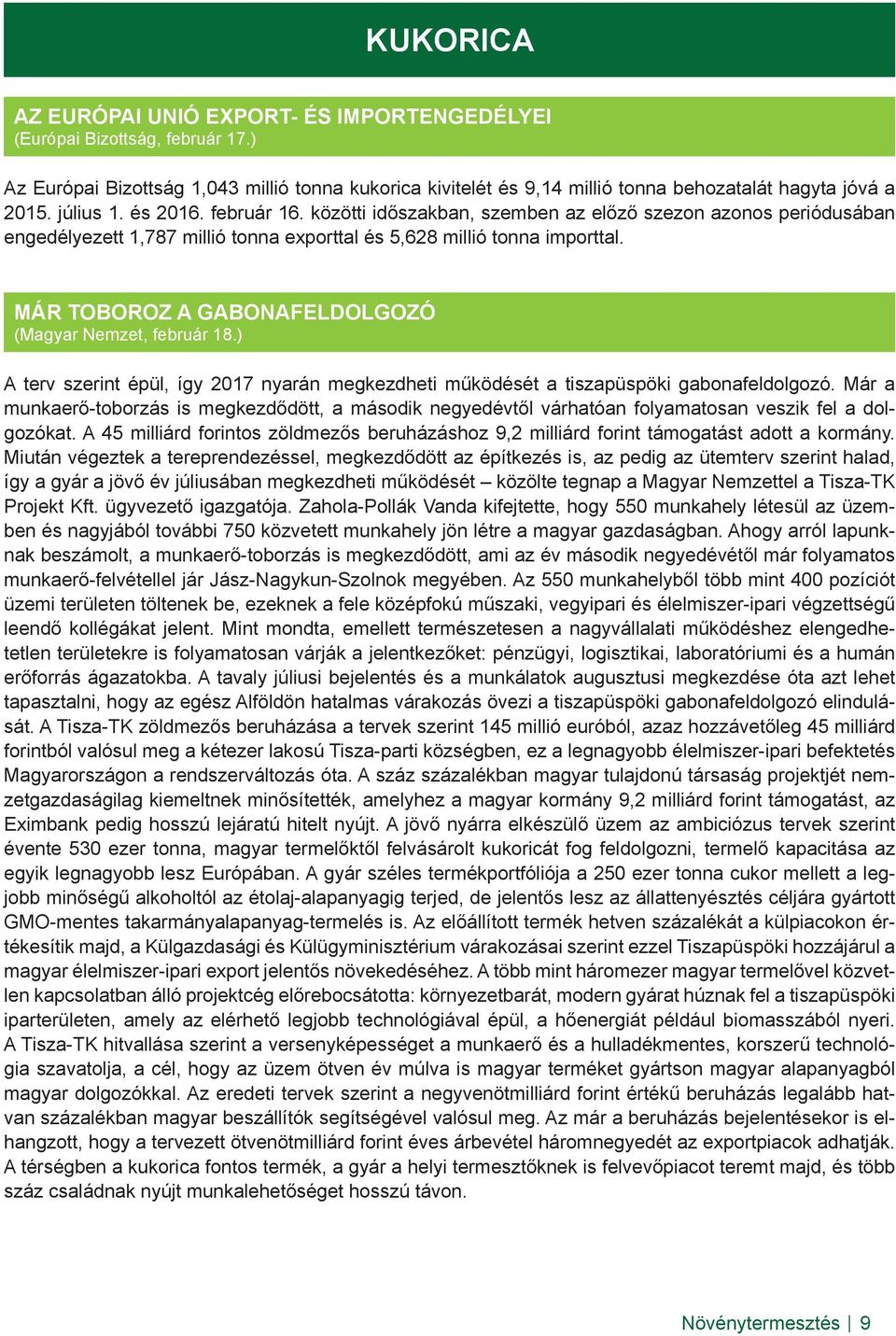 KUKORICA

AZ EURÓPAI UNIÓ EXPORT- ÉS IMPORTENGEDÉLYEI
(Európai Bizottság, február 17.)

Az Európai Bizottság 1,043 millió tonna kukorica kivitelét és 9,14 millió tonna behozatalát hagyta jóvá a 2015. július 1. és 2016. február 16. közötti időszakban, szemben az előző szezon azonos periódusában engedélyezett 1,787 millió tonna exporttal és 5,628 millió tonna importtal.

MÁR TOBOROZ A GABONAFELDOLGOZÓ
(Magyar Nemzet, február 18.)

A terv szerint épül, így 2017 nyarán megkezdheti működését a tiszapüspöki gabonafeldolgozó. Már a munkaerő-toborzás is megkezdődött, a második negyedévtől várhatóan folyamatosan veszik fel a dolgozókat. A 45 milliárd forintos zöldmezős beruházáshoz 9,2 milliárd forint támogatást adott a kormány. Miután végeztek a tereprendezéssel, megkezdődött az építkezés is, az pedig az ütemterv szerint halad, így a gyár a jövő év júliusában megkezdheti működését – közölte tegnap a Magyar Nemzettel a Tisza-TK Projekt Kft. ügyvezető igazgatója. Zahola-Pollák Vanda kifejtette, hogy 550 munkahely létesül az üzemben és nagyjából további 750 közvetett munkahely jön létre a magyar gazdaságban. Ahogy arról lapunknak beszámolt, a munkaerő-toborzás is megkezdődött, ami az év második negyedévétől már folyamatos munkaerő-felvétellel jár Jász-Nagykun-Szolnok megyében. Az 550 munkahelyből több mint 400 pozíciót üzemi területen töltenek be, ezeknek a fele középfokú műszaki, vegyipari és élelmiszer-ipari végzettségű leendő kollégákat jelent. Mint mondta, emellett természetesen a nagyvállalati működéshez elengedhetetlen területekre is folyamatosan várják a jelentkezőket: pénzügyi, logisztikai, laboratóriumi és a humán erőforrás ágazatokba. A tavaly júliusi bejelentés és a munkálatok augusztusi megkezdése óta azt lehet tapasztalni, hogy az egész Alföldön hatalmas várakozás övezi a tiszapüspöki gabonafeldolgozó elindulását. A Tisza-TK zöldmezős beruházása a tervek szerint 145 millió euróból, azaz hozzávetőleg 45 milliárd forintból valósul meg a kétezer lakosú Tisza-parti községben, ez a legnagyobb élelmiszer-ipari befektetés Magyarországon a rendszerváltozás óta. A száz százalékban magyar tulajdonú társaság projektjét nemzetgazdaságilag kiemeltnek minősítették, amelyhez a magyar kormány 9,2 milliárd forint támogatást, az Eximbank pedig hosszú lejáratú hitelt nyújt. A jövő nyárra elkészülő üzem az ambiciózus tervek szerint évente 530 ezer tonna, magyar termelőktől felvásárolt kukoricát fog feldolgozni, termelő kapacitása az egyik legnagyobb lesz Európában. A gyár széles termékportfóliója a 250 ezer tonna cukor mellett a legjobb minőségű alkoholtól az étolaj-alapanyagig terjed, de jelentős lesz az állattenyésztés céljára gyártott GMO-mentes takarmányalapanyag-termelés is. Az előállított termék hetven százalékát a külpiacokon értékesítik majd, a Külgazdasági és Külügyminisztérium várakozásai szerint ezzel Tiszapüspöki hozzájárul a magyar élelmiszer-ipari export jelentős növekedéséhez. A több mint háromezer magyar termelővel közvetlen kapcsolatban álló projektcég előrebocsátotta: környezetbarát, modern gyárat húznak fel a tiszapüspöki iparterületen, amely az elérhető legjobb technológiával épül, a hőenergiát például biomasszából nyeri. A Tisza-TK hitvallása szerint a versenyképességet a munkaerő és a hulladékmentes, korszerű technológia szavatolja, a cél, hogy az üzem ötven év múlva is magyar terméket gyártson magyar alapanyagból magyar dolgozókkal. Az eredeti tervek szerint a negyvenötmilliárd forint értékű beruházás legalább hatvan százalékban magyar beszállítók segítségével valósul meg. Az már a beruházás bejelentésekor is elhangzott, hogy a tervezett ötvenötmilliárd forint éves árbevétel háromnegyedét az exportpiacok adhatják. A térségben a kukorica fontos termék, a gyár a helyi termesztőknek is felvevőpiacot teremt majd, és több száz családnak nyújt munkalehetőséget hosszú távon.

Növénytermesztés | 9